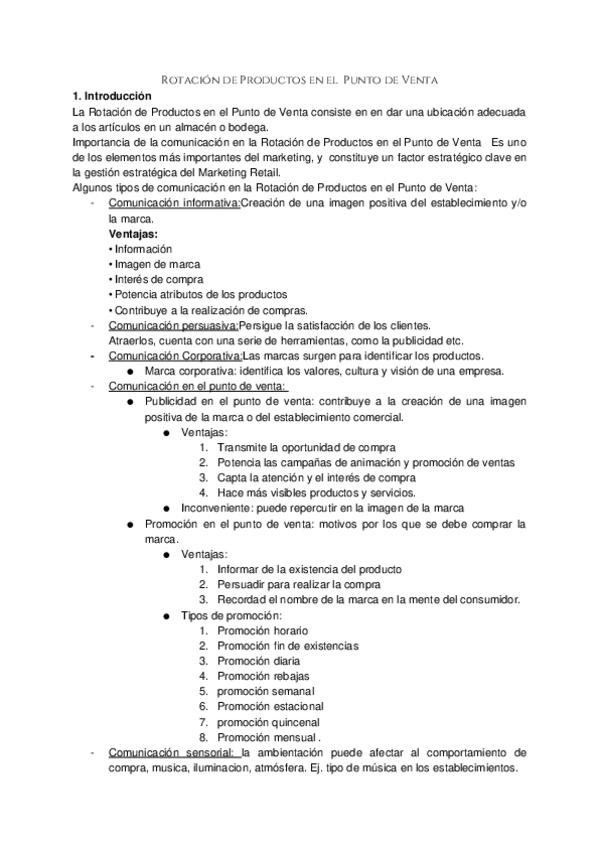 ROTACIÓN DE PRODUCTOS EN EL PUNTO DE VENTA

1. Introducción

La Rotación de Productos en el Punto de Venta consiste en en dar una ubicación adecuada a los artículos en un almacén o bodega.

Importancia de la comunicación en la Rotación de Productos en el Punto de Venta Es uno de los elementos más importantes del marketing, y constituye un factor estratégico clave en la gestión estratégica del Marketing Retail.

Algunos tipos de comunicación en la Rotación de Productos en el Punto de Venta:

- Comunicación informativa:Creación de una imagen positiva del establecimiento y/o la marca.
  Ventajas:
  • Información
  • Imagen de marca
  • Interés de compra
  • Potencia atributos de los productos
  • Contribuye a la realización de compras.
- Comunicación persuasiva:Persigue la satisfacción de los clientes. Atraerlos, cuenta con una serie de herramientas, como la publicidad etc.
- Comunicación Corporativa:Las marcas surgen para identificar los productos.
  ● Marca corporativa: identifica los valores, cultura y visión de una empresa.
- Comunicación en el punto de venta:
  ● Publicidad en el punto de venta: contribuye a la creación de una imagen positiva de la marca o del establecimiento comercial.
    ● Ventajas:
      1. Transmite la oportunidad de compra
      2. Potencia las campañas de animación y promoción de ventas
      3. Capta la atención y el interés de compra
      4. Hace más visibles productos y servicios.
    ● Inconveniente: puede repercutir en la imagen de la marca
  ● Promoción en el punto de venta: motivos por los que se debe comprar la marca.
    ● Ventajas:
      1. Informar de la existencia del producto
      2. Persuadir para realizar la compra
      3. Recordad el nombre de la marca en la mente del consumidor.
    ● Tipos de promoción:
      1. Promoción horario
      2. Promoción fin de existencias
      3. Promoción diaria
      4. Promoción rebajas
      5. promoción semanal
      6. Promoción estacional
      7. promoción quincenal
      8. Promoción mensual .
- Comunicación sensorial: la ambientación puede afectar al comportamiento de compra, musica, iluminacion, atmósfera. Ej. tipo de música en los establecimientos.